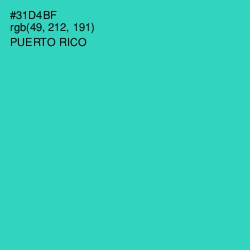 #31D4BF
rgb(49, 212, 191)
PUERTO RICO